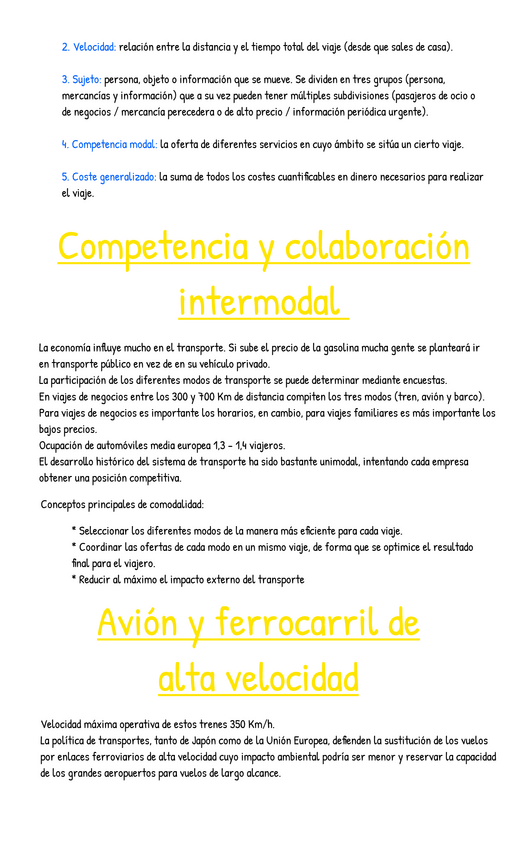 2. Velocidad: relación entre la distancia y el tiempo total del viaje (desde que sales de casa).

3. Sujeto: persona, objeto o información que se mueve. Se dividen en tres grupos (persona, mercancías y información) que a su vez pueden tener múltiples subdivisiones (pasajeros de ocio o de negocios / mercancía perecedera o de alto precio / información periódica urgente).

4. Competencia modal: la oferta de diferentes servicios en cuyo ámbito se sitúa un cierto viaje.

5. Coste generalizado: la suma de todos los costes cuantificables en dinero necesarios para realizar el viaje.

Competencia y colaboración intermodal

La economía influye mucho en el transporte. Si sube el precio de la gasolina mucha gente se planteará ir en transporte público en vez de en su vehículo privado.
La participación de los diferentes modos de transporte se puede determinar mediante encuestas.
En viajes de negocios entre los 300 y 700 Km de distancia compiten los tres modos (tren, avión y barco).
Para viajes de negocios es importante los horarios, en cambio, para viajes familiares es más importante los bajos precios.
Ocupación de automóviles media europea 1,3 - 1,4 viajeros.
El desarrollo histórico del sistema de transporte ha sido bastante unimodal, intentando cada empresa obtener una posición competitiva.

Conceptos principales de comodalidad:

* Seleccionar los diferentes modos de la manera más eficiente para cada viaje.
* Coordinar las ofertas de cada modo en un mismo viaje, de forma que se optimice el resultado final para el viajero.
* Reducir al máximo el impacto externo del transporte

Avión y ferrocarril de alta velocidad

Velocidad máxima operativa de estos trenes 350 Km/h.
La política de transportes, tanto de Japón como de la Unión Europea, defienden la sustitución de los vuelos por enlaces ferroviarios de alta velocidad cuyo impacto ambiental podría ser menor y reservar la capacidad de los grandes aeropuertos para vuelos de largo alcance.